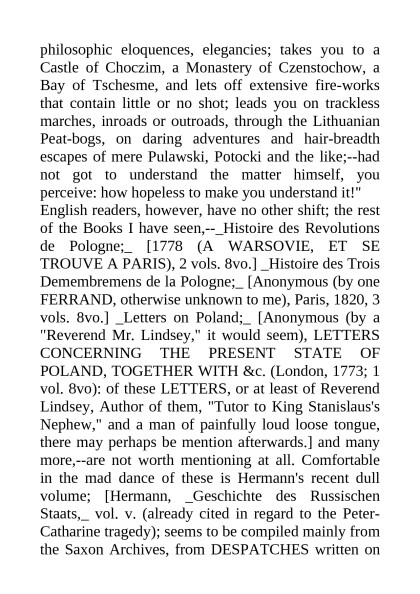 philosophic eloquences, elegancies; takes you to a Castle of Choczim, a Monastery of Czenstochow, a Bay of Tschesme, and lets off extensive fire-works that contain little or no shot; leads you on trackless marches, inroads or outroads, through the Lithuanian Peat-bogs, on daring adventures and hair-breadth escapes of mere Pulawski, Potocki and the like;--had not got to understand the matter himself, you perceive: how hopeless to make you understand it!"
English readers, however, have no other shift; the rest of the Books I have seen,--_Histoire des Revolutions de Pologne;_ [1778 (A WARSOVIE, ET SE TROUVE A PARIS), 2 vols. 8vo.] _Histoire des Trois Demembremens de la Pologne;_ [Anonymous (by one FERRAND, otherwise unknown to me), Paris, 1820, 3 vols. 8vo.] _Letters on Poland;_ [Anonymous (by a "Reverend Mr. Lindsey," it would seem), LETTERS CONCERNING THE PRESENT STATE OF POLAND, TOGETHER WITH &c. (London, 1773; 1 vol. 8vo): of these LETTERS, or at least of Reverend Lindsey, Author of them, "Tutor to King Stanislaus's Nephew," and a man of painfully loud loose tongue, there may perhaps be mention afterwards.] and many more,--are not worth mentioning at all. Comfortable in the mad dance of these is Hermann's recent dull volume; [Hermann, _Geschichte des Russischen Staats,_ vol. v. (already cited in regard to the Peter-Catharine tragedy); seems to be compiled mainly from the Saxon Archives, from DESPATCHES written on